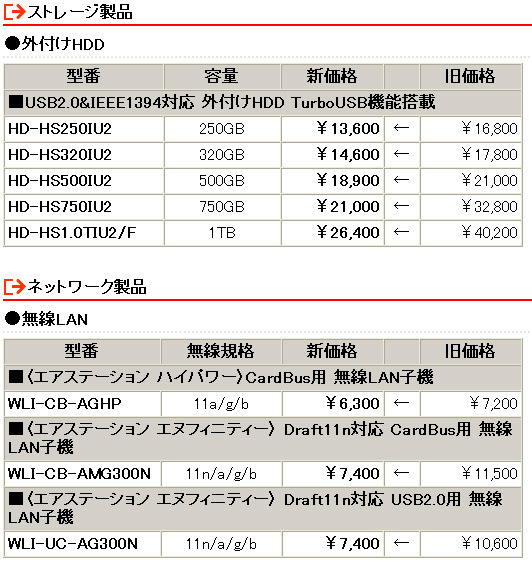 ストレージ製品

●外付けHDD

| 型番 | 容量 | 新価格 | | 旧価格 |
|---|---|---|---|---|
| ■USB2.0&IEEE1394対応 外付けHDD TurboUSB機能搭載 | | | | |
| HD-HS250IU2 | 250GB | ￥13,600 | ← | ￥16,800 |
| HD-HS320IU2 | 320GB | ￥14,600 | ← | ￥17,800 |
| HD-HS500IU2 | 500GB | ￥18,900 | ← | ￥21,000 |
| HD-HS750IU2 | 750GB | ￥21,000 | ← | ￥32,800 |
| HD-HS1.0TIU2/F | 1TB | ￥26,400 | ← | ￥40,200 |

ネットワーク製品

●無線LAN

| 型番 | 無線規格 | 新価格 | | 旧価格 |
|---|---|---|---|---|
| ■〈エアステーション ハイパワー〉CardBus用 無線LAN子機 | | | | |
| WLI-CB-AGHP | 11a/g/b | ￥6,300 | ← | ￥7,200 |
| ■〈エアステーション エヌフィニティー〉 Draft11n対応 CardBus用 無線LAN子機 | | | | |
| WLI-CB-AMG300N | 11n/a/g/b | ￥7,400 | ← | ￥11,500 |
| ■〈エアステーション エヌフィニティー〉 Draft11n対応 USB2.0用 無線LAN子機 | | | | |
| WLI-UC-AG300N | 11n/a/g/b | ￥7,400 | ← | ￥10,600 |